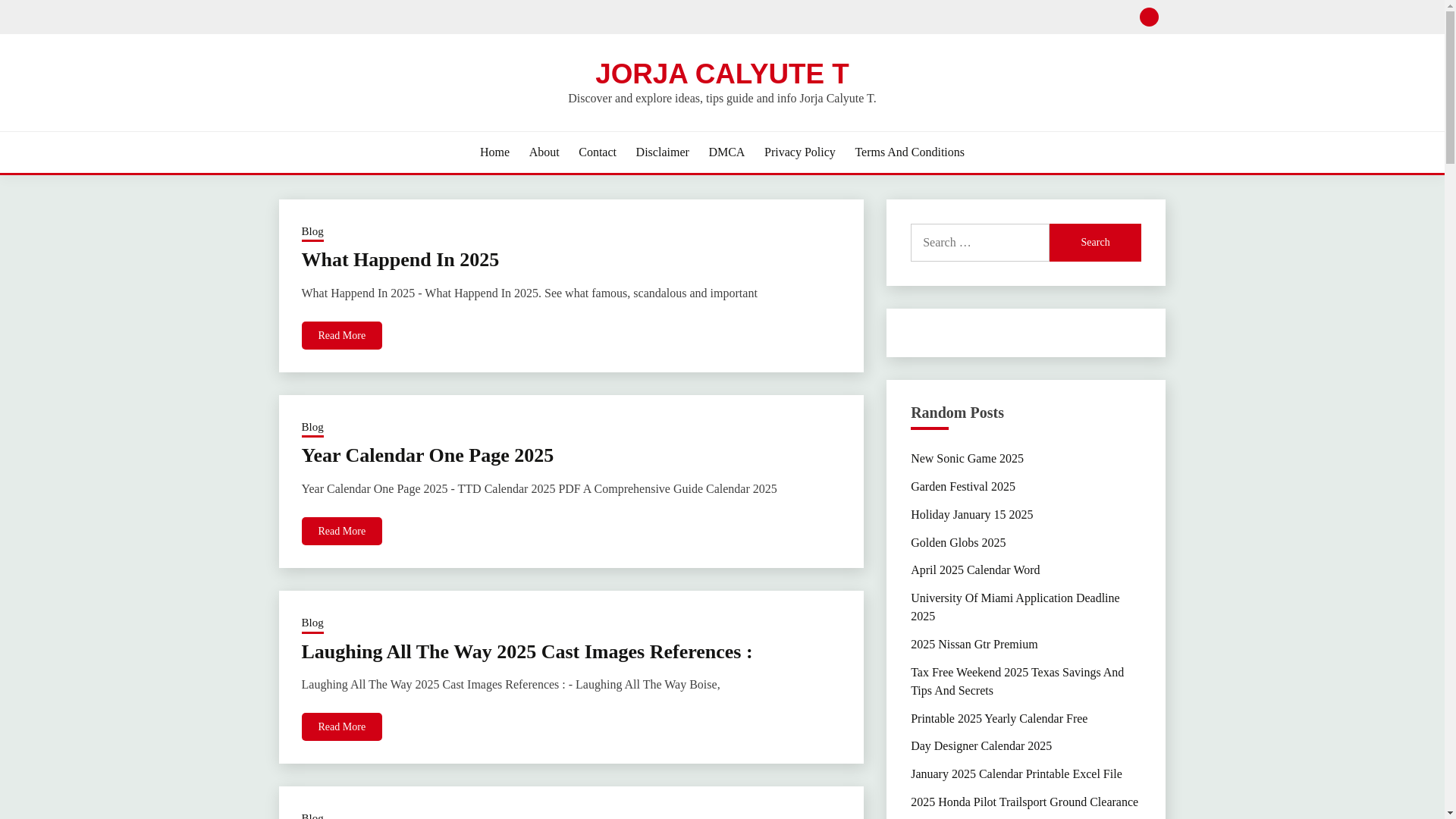 JORJA CALYUTE T

Discover and explore ideas, tips guide and info Jorja Calyute T.

Home About Contact Disclaimer DMCA Privacy Policy Terms And Conditions

Blog

What Happend In 2025

What Happend In 2025 - What Happend In 2025. See what famous, scandalous and important

Read More

Blog

Year Calendar One Page 2025

Year Calendar One Page 2025 - TTD Calendar 2025 PDF A Comprehensive Guide Calendar 2025

Read More

Blog

Laughing All The Way 2025 Cast Images References :

Laughing All The Way 2025 Cast Images References : - Laughing All The Way Boise,

Read More

Blog

Search …

Search

Random Posts

New Sonic Game 2025

Garden Festival 2025

Holiday January 15 2025

Golden Globs 2025

April 2025 Calendar Word

University Of Miami Application Deadline 2025

2025 Nissan Gtr Premium

Tax Free Weekend 2025 Texas Savings And Tips And Secrets

Printable 2025 Yearly Calendar Free

Day Designer Calendar 2025

January 2025 Calendar Printable Excel File

2025 Honda Pilot Trailsport Ground Clearance